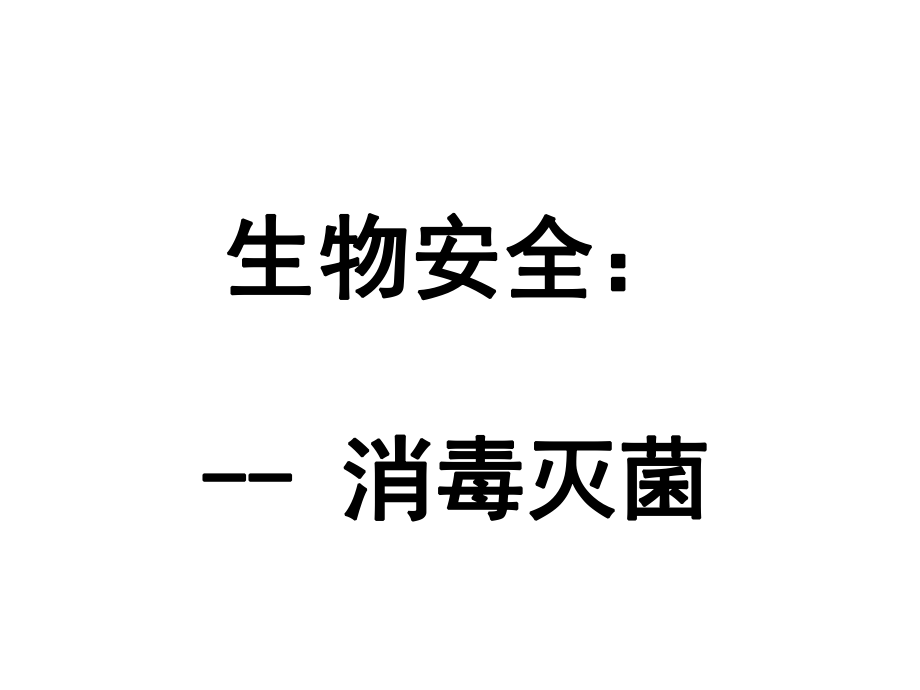 生物安全：

—— 消毒灭菌